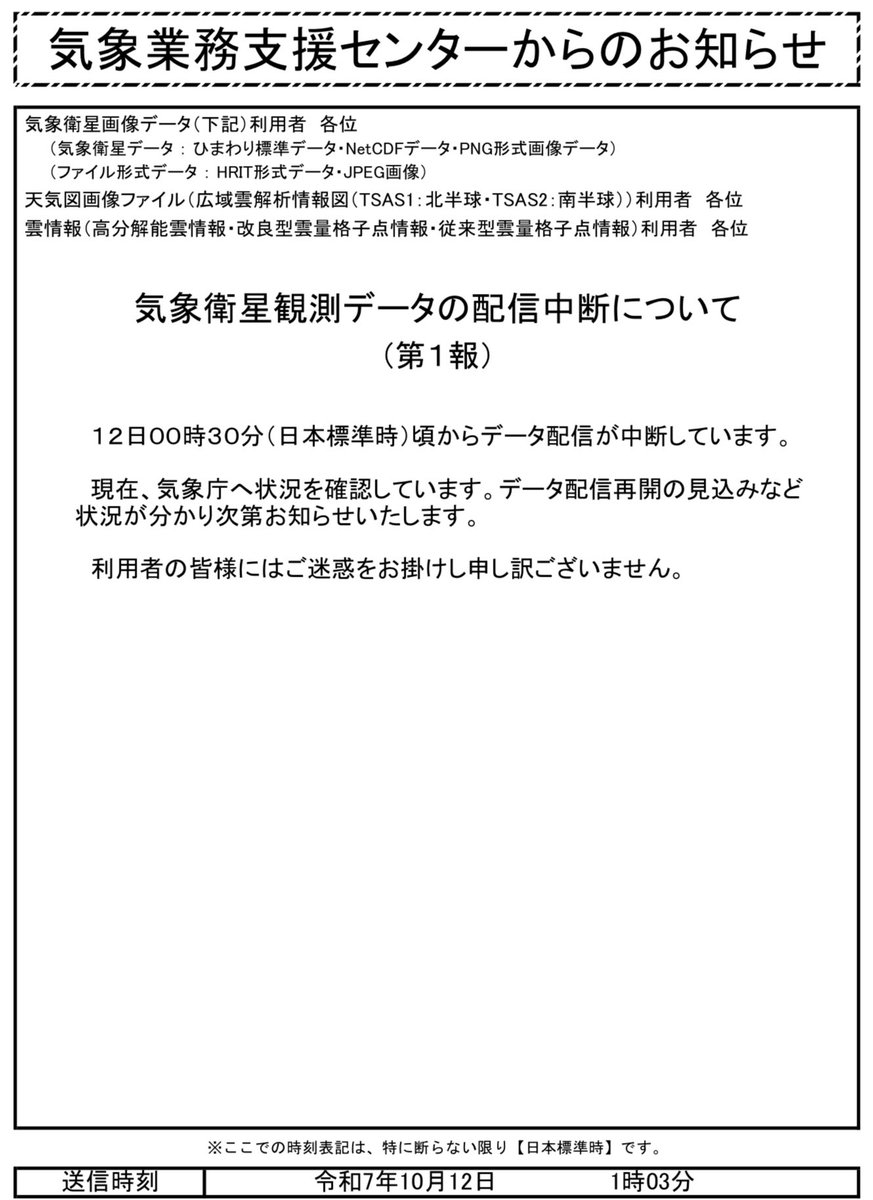 気象業務支援センターからのお知らせ

気象衛星画像データ(下記)利用者 各位
(気象衛星データ:ひまわり標準データ・NetCDFデータ・PNG形式画像データ)
(ファイル形式データ:HRIT形式データ・JPEG画像)
天気図画像ファイル(広域雲解析情報図(TSAS1:北半球・TSAS2:南半球))利用者 各位
雲情報(高分解能雲情報・改良型雲量格子点情報・従来型雲量格子点情報)利用者 各位

気象衛星観測データの配信中断について
(第1報)

12日00時30分(日本標準時)頃からデータ配信が中断しています。

現在、気象庁へ状況を確認しています。データ配信再開の見込みなど状況が分かり次第お知らせいたします。

利用者の皆様にはご迷惑をお掛けし申し訳ございません。

※ここでの時刻表記は、特に断らない限り【日本標準時】です。

送信時刻 令和7年10月12日 1時03分